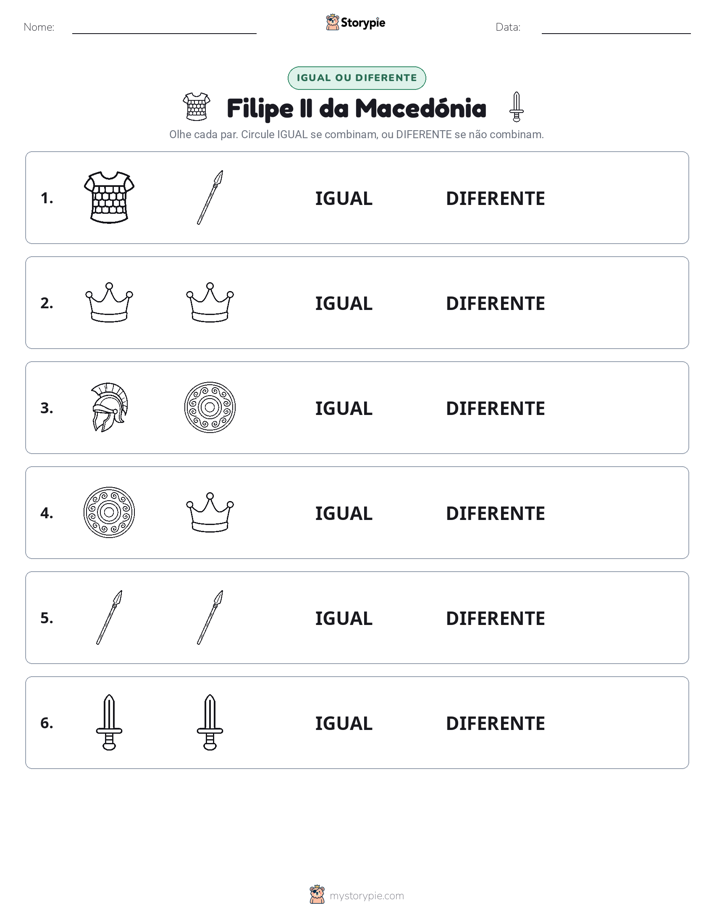 Nome: ____ Storypie Data: ____

IGUAL OU DIFERENTE

Filipe II da Macedónia

Olhe cada par. Circule IGUAL se combinam, ou DIFERENTE se não combinam.

1. IGUAL DIFERENTE

2. IGUAL DIFERENTE

3. IGUAL DIFERENTE

4. IGUAL DIFERENTE

5. IGUAL DIFERENTE

6. IGUAL DIFERENTE

mystorypie.com